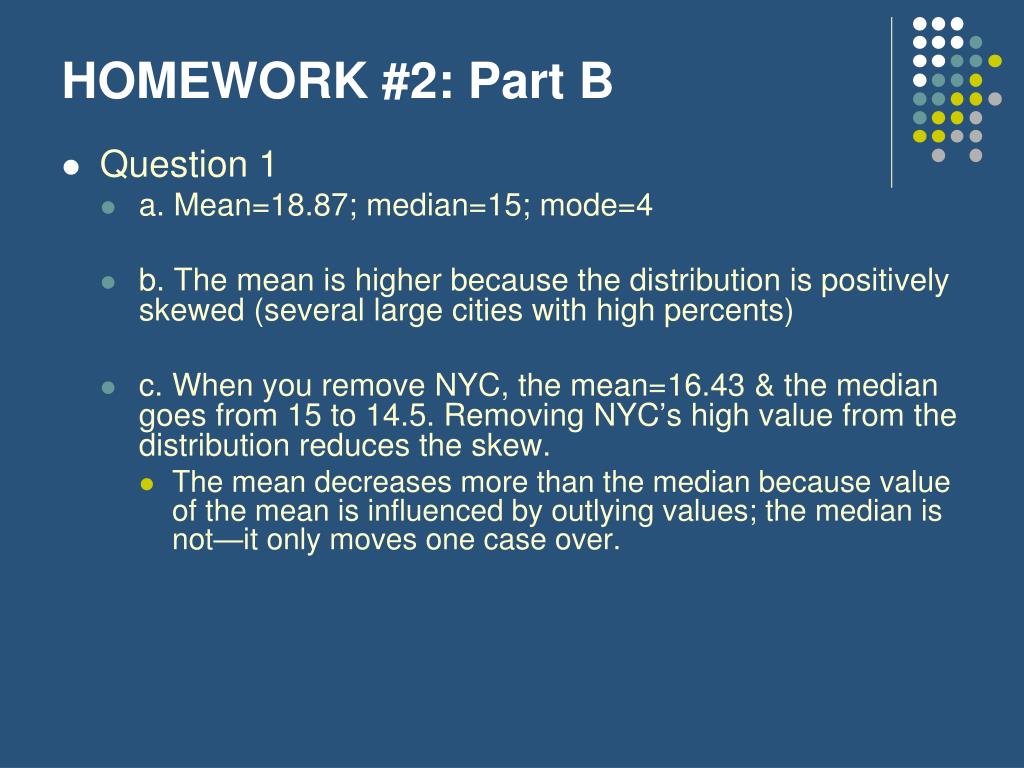 HOMEWORK #2: Part B

Question 1

a. Mean=18.87; median=15; mode=4

b. The mean is higher because the distribution is positively skewed (several large cities with high percents)

c. When you remove NYC, the mean=16.43 & the median goes from 15 to 14.5. Removing NYC's high value from the distribution reduces the skew.

The mean decreases more than the median because value of the mean is influenced by outlying values; the median is not—it only moves one case over.